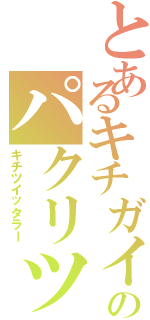 とあるキチガイの
パクリツ

キチツイッタラー